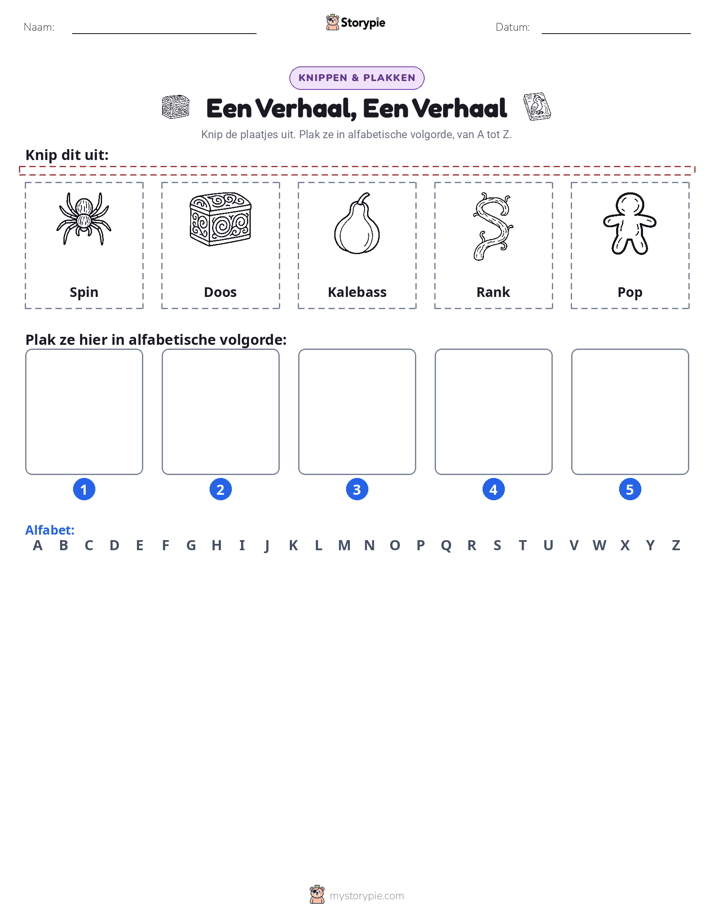 Naam: ____ Storypie Datum: ____

KNIPPEN & PLAKKEN

Een Verhaal, Een Verhaal

Knip de plaatjes uit. Plak ze in alfabetische volgorde, van A tot Z.

Knip dit uit:

Spin

Doos

Kalebass

Rank

Pop

Plak ze hier in alfabetische volgorde:

1

2

3

4

5

Alfabet:
A B C D E F G H I J K L M N O P Q R S T U V W X Y Z

mystorypie.com